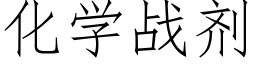 化学战剂